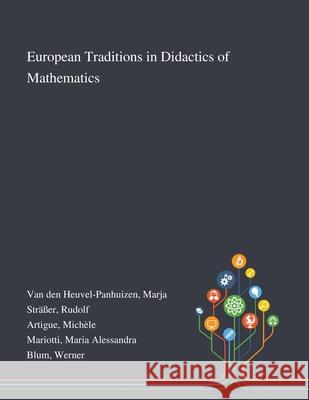 European Traditions in Didactics of Mathematics

Van den Heuvel-Panhuizen, Marja
Sträßer, Rudolf
Artigue, Michèle
Mariotti, Maria Alessandra
Blum, Werner

Kraina Książek